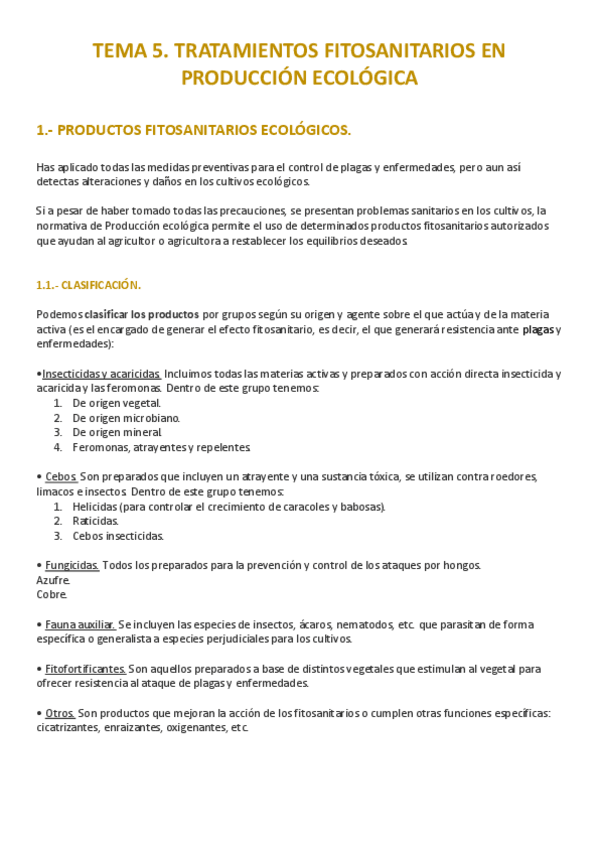 TEMA 5. TRATAMIENTOS FITOSANITARIOS EN PRODUCCIÓN ECOLÓGICA

1.- PRODUCTOS FITOSANITARIOS ECOLÓGICOS.

Has aplicado todas las medidas preventivas para el control de plagas y enfermedades, pero aun así detectas alteraciones y daños en los cultivos ecológicos.

Si a pesar de haber tomado todas las precauciones, se presentan problemas sanitarios en los cultivos, la normativa de Producción ecológica permite el uso de determinados productos fitosanitarios autorizados que ayudan al agricultor o agricultora a restablecer los equilibrios deseados.

1.1.- CLASIFICACIÓN.

Podemos clasificar los productos por grupos según su origen y agente sobre el que actúa y de la materia activa (es el encargado de generar el efecto fitosanitario, es decir, el que generará resistencia ante plagas y enfermedades):

•Insecticidas y acaricidas. Incluimos todas las materias activas y preparados con acción directa insecticida y acaricida y las feromonas. Dentro de este grupo tenemos:
1. De origen vegetal.
2. De origen microbiano.
3. De origen mineral.
4. Feromonas, atrayentes y repelentes.

• Cebos. Son preparados que incluyen un atrayente y una sustancia tóxica, se utilizan contra roedores, limacos e insectos. Dentro de este grupo tenemos:
1. Helicidas (para controlar el crecimiento de caracoles y babosas).
2. Raticidas.
3. Cebos insecticidas.

• Fungicidas. Todos los preparados para la prevención y control de los ataques por hongos.
Azufre.
Cobre.

• Fauna auxiliar. Se incluyen las especies de insectos, ácaros, nematodos, etc. que parasitan de forma específica o generalista a especies perjudiciales para los cultivos.

• Fitofortificantes. Son aquellos preparados a base de distintos vegetales que estimulan al vegetal para ofrecer resistencia al ataque de plagas y enfermedades.

• Otros. Son productos que mejoran la acción de los fitosanitarios o cumplen otras funciones específicas: cicatrizantes, enraizantes, oxigenantes, etc.